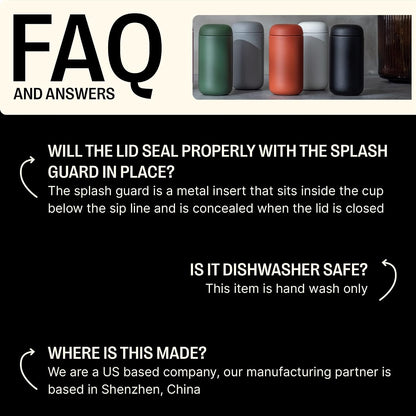 FAQ
AND ANSWERS

WILL THE LID SEAL PROPERLY WITH THE SPLASH GUARD IN PLACE?
The splash guard is a metal insert that sits inside the cup below the sip line and is concealed when the lid is closed

IS IT DISHWASHER SAFE?
This item is hand wash only

WHERE IS THIS MADE?
We are a US based company, our manufacturing partner is based in Shenzhen, China